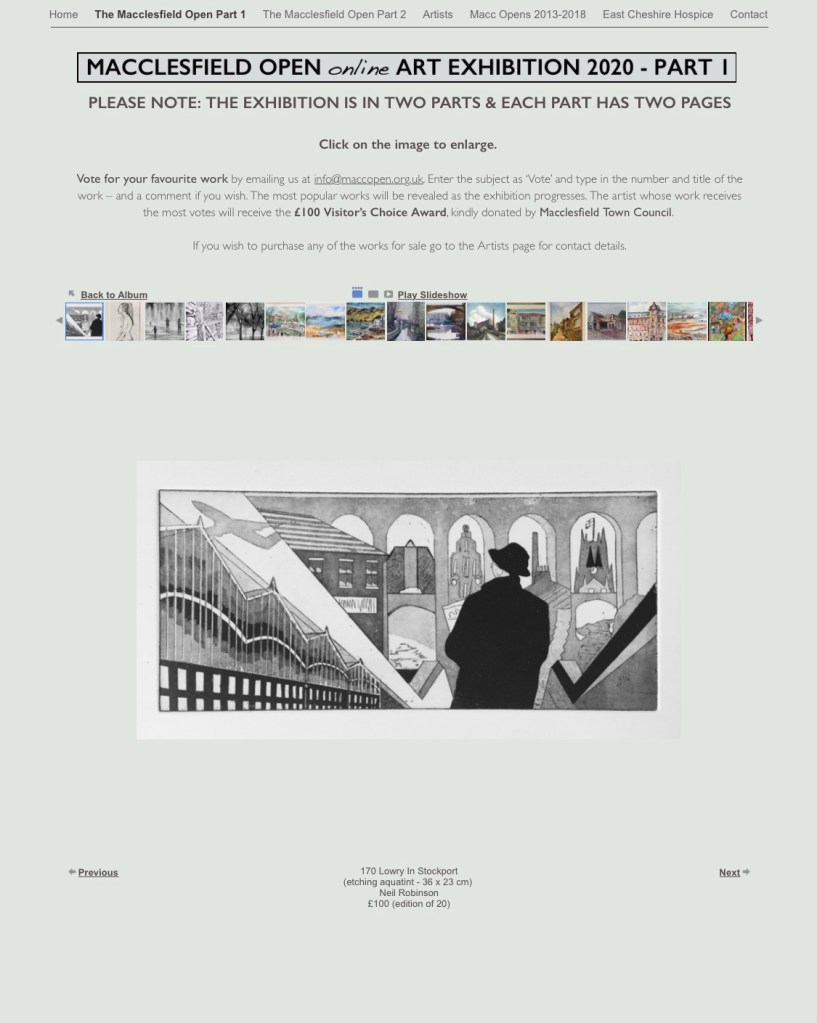 Home The Macclesfield Open Part 1 The Macclesfield Open Part 2 Artists Macc Opens 2013-2018 East Cheshire Hospice Contact

MACCLESFIELD OPEN online ART EXHIBITION 2020 - PART 1

PLEASE NOTE: THE EXHIBITION IS IN TWO PARTS & EACH PART HAS TWO PAGES

Click on the image to enlarge.

Vote for your favourite work by emailing us at info@maccopen.org.uk. Enter the subject as 'Vote' and type in the number and title of the work – and a comment if you wish. The most popular works will be revealed as the exhibition progresses. The artist whose work receives the most votes will receive the £100 Visitor's Choice Award, kindly donated by Macclesfield Town Council.

If you wish to purchase any of the works for sale go to the Artists page for contact details.

Back to Album

Play Slideshow

Previous

170 Lowry In Stockport
(etching aquatint - 36 x 23 cm)
Neil Robinson
£100 (edition of 20)

Next